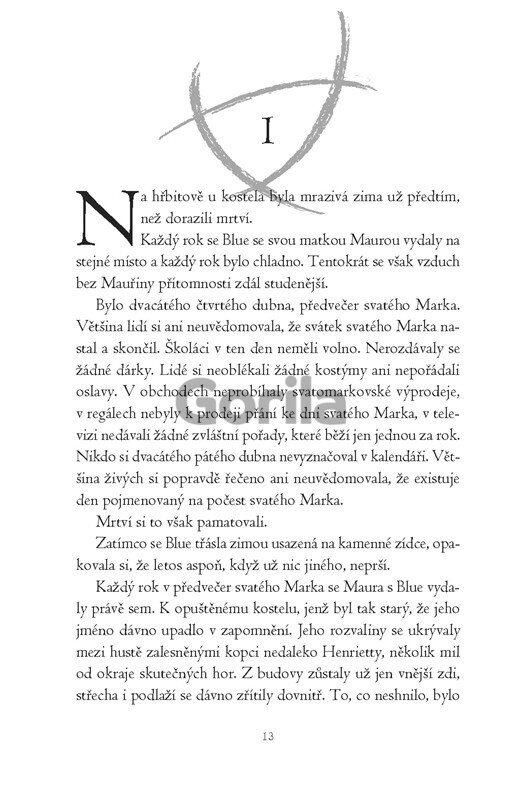 I

Na hřbitově u kostela byla mrazivá zima už předtím, než dorazili mrtví.

Každý rok se Blue se svou matkou Maurou vydaly na stejné místo a každý rok bylo chladno. Tentokrát se však vzduch bez Mauřiny přítomnosti zdál studenější.

Bylo dvacátého čtvrtého dubna, předvečer svatého Marka. Většina lidí si ani neuvědomovala, že svátek svatého Marka nastal a skončil. Školáci v ten den neměli volno. Nerozdávaly se žádné dárky. Lidé si neoblékali žádné kostýmy ani nepořádali oslavy. V obchodech neprobíhaly svatomarkovské výprodeje, v regálech nebyly k prodeji přání ke dni svatého Marka, v televizi nedávali žádné zvláštní pořady, které běží jen jednou za rok. Nikdo si dvacátého pátého dubna nevyznačoval v kalendáři. Většina živých si popravdě řečeno ani neuvědomovala, že existuje den pojmenovaný na počest svatého Marka.

Mrtví si to však pamatovali.

Zatímco se Blue třásla zimou usazená na kamenné zídce, opakovala si, že letos aspoň, když už nic jiného, neprší.

Každý rok v předvečer svatého Marka se Maura s Blue vydaly právě sem. K opuštěnému kostelu, jenž byl tak starý, že jeho jméno dávno upadlo v zapomnění. Jeho rozvaliny se ukrývaly mezi hustě zalesněnými kopci nedaleko Henrietty, několik mil od okraje skutečných hor. Z budovy zůstaly už jen vnější zdi, střecha i podlaží se dávno zřítily dovnitř. To, co neshnilo, bylo

Gorila

13